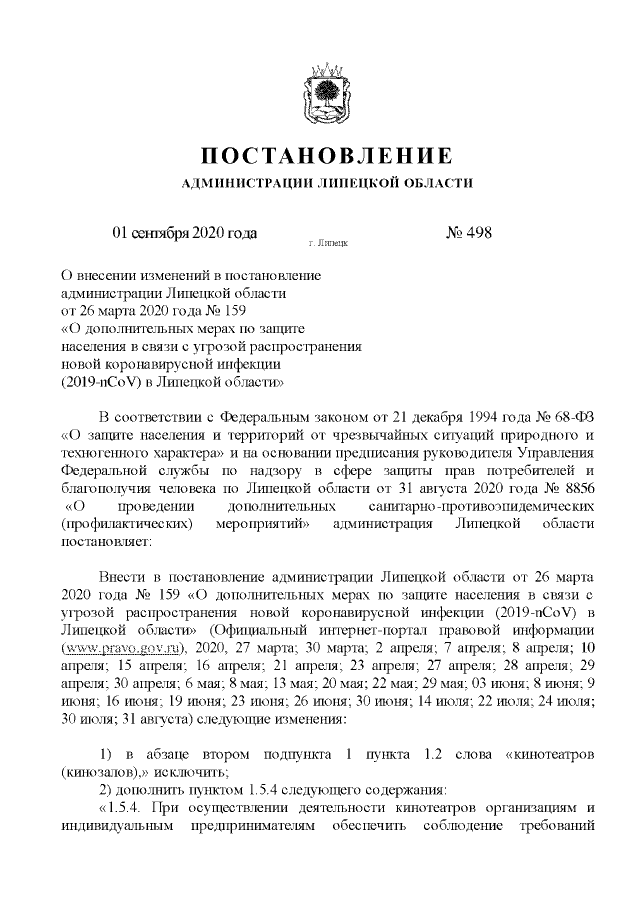 ПОСТАНОВЛЕНИЕ
АДМИНИСТРАЦИИ ЛИПЕЦКОЙ ОБЛАСТИ

01 сентября 2020 года г. Липецк № 498

О внесении изменений в постановление администрации Липецкой области от 26 марта 2020 года № 159 «О дополнительных мерах по защите населения в связи с угрозой распространения новой коронавирусной инфекции (2019-nCoV) в Липецкой области»

В соответствии с Федеральным законом от 21 декабря 1994 года № 68-ФЗ «О защите населения и территорий от чрезвычайных ситуаций природного и техногенного характера» и на основании предписания руководителя Управления Федеральной службы по надзору в сфере защиты прав потребителей и благополучия человека по Липецкой области от 31 августа 2020 года № 8856 «О проведении дополнительных санитарно-противоэпидемических (профилактических) мероприятий» администрация Липецкой области постановляет:

Внести в постановление администрации Липецкой области от 26 марта 2020 года № 159 «О дополнительных мерах по защите населения в связи с угрозой распространения новой коронавирусной инфекции (2019-nCoV) в Липецкой области» (Официальный интернет-портал правовой информации (www.pravo.gov.ru), 2020, 27 марта; 30 марта; 2 апреля; 7 апреля; 8 апреля; 10 апреля; 15 апреля; 16 апреля; 21 апреля; 23 апреля; 27 апреля; 28 апреля; 29 апреля; 30 апреля; 6 мая; 8 мая; 13 мая; 20 мая; 22 мая; 29 мая; 03 июня; 8 июня; 9 июня; 16 июня; 19 июня; 23 июня; 26 июня; 30 июня; 14 июля; 22 июля; 24 июля; 30 июля; 31 августа) следующие изменения:

1) в абзаце втором подпункта 1 пункта 1.2 слова «кинотеатров (кинозалов),» исключить;
2) дополнить пунктом 1.5.4 следующего содержания:
«1.5.4. При осуществлении деятельности кинотеатров организациям и индивидуальным предпринимателям обеспечить соблюдение требований